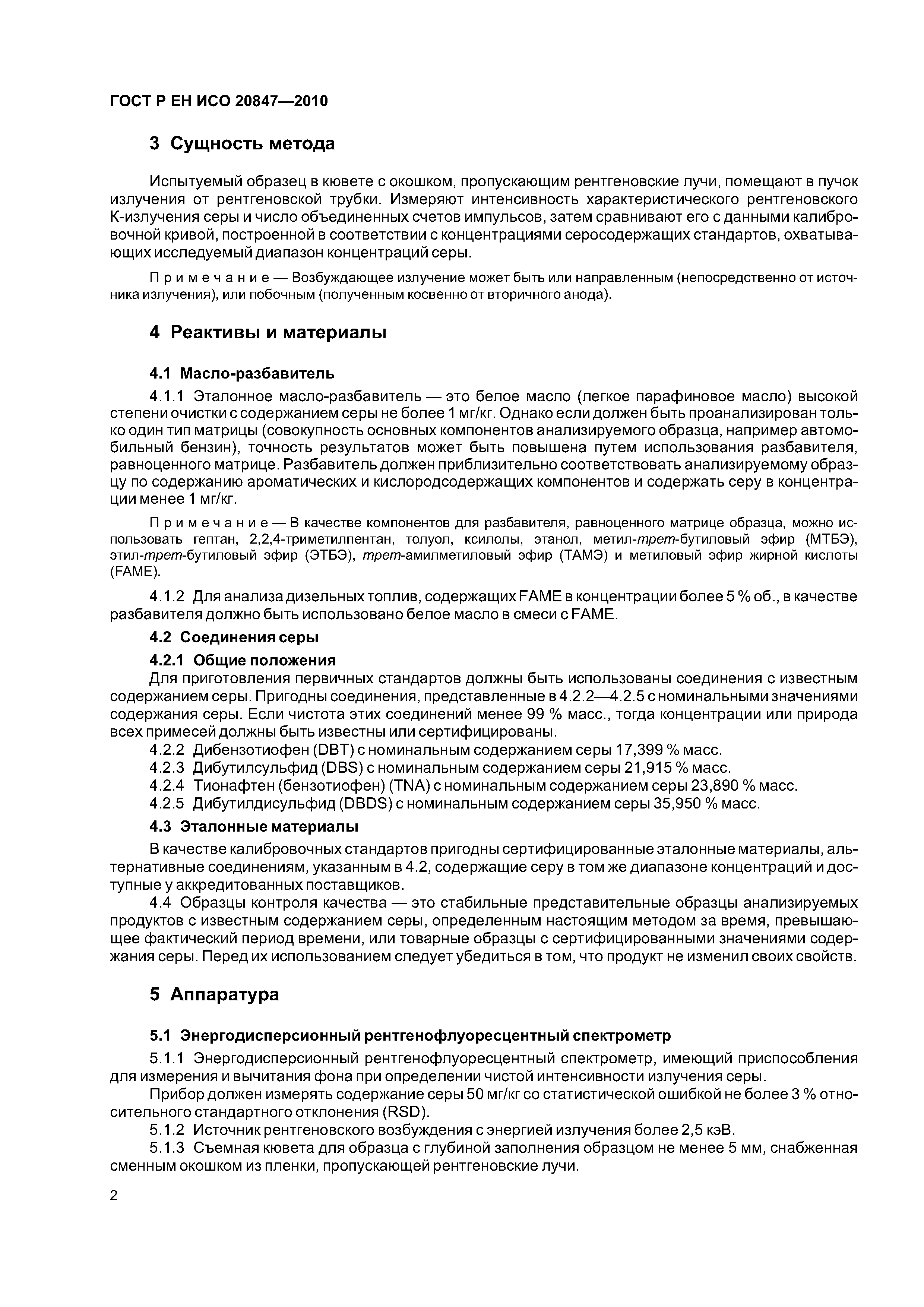 ГОСТ Р ЕН ИСО 20847—2010

3 Сущность метода

Испытуемый образец в кювете с окошком, пропускающим рентгеновские лучи, помещают в пучок излучения от рентгеновской трубки. Измеряют интенсивность характеристического рентгеновского К-излучения серы и число объединенных счетов импульсов, затем сравнивают его с данными калибровочной кривой, построенной в соответствии с концентрациями серосодержащих стандартов, охватывающих исследуемый диапазон концентраций серы.

Примечание — Возбуждающее излучение может быть или направленным (непосредственно от источника излучения), или побочным (полученным косвенно от вторичного анода).

4 Реактивы и материалы

4.1 Масло-разбавитель

4.1.1 Эталонное масло-разбавитель — это белое масло (легкое парафиновое масло) высокой степени очистки с содержанием серы не более 1 мг/кг. Однако если должен быть проанализирован только один тип матрицы (совокупность основных компонентов анализируемого образца, например автомобильный бензин), точность результатов может быть повышена путем использования разбавителя, равноценного матрице. Разбавитель должен приблизительно соответствовать анализируемому образцу по содержанию ароматических и кислородсодержащих компонентов и содержать серу в концентрации менее 1 мг/кг.

Примечание — В качестве компонентов для разбавителя, равноценного матрице образца, можно использовать гептан, 2,2,4-триметилпентан, толуол, ксилолы, этанол, метил-трет-бутиловый эфир (МТБЭ), этил-трет-бутиловый эфир (ЭТБЭ), трет-амилметиловый эфир (ТАМЭ) и метиловый эфир жирной кислоты (FAME).

4.1.2 Для анализа дизельных топлив, содержащих FAME в концентрации более 5 % об., в качестве разбавителя должно быть использовано белое масло в смеси с FAME.

4.2 Соединения серы

4.2.1 Общие положения

Для приготовления первичных стандартов должны быть использованы соединения с известным содержанием серы. Пригодны соединения, представленные в 4.2.2—4.2.5 с номинальными значениями содержания серы. Если чистота этих соединений менее 99 % масс., тогда концентрации или природа всех примесей должны быть известны или сертифицированы.

4.2.2 Дибензотиофен (DBT) с номинальным содержанием серы 17,399 % масс.

4.2.3 Дибутилсульфид (DBS) с номинальным содержанием серы 21,915 % масс.

4.2.4 Тионафтен (бензотиофен) (TNA) с номинальным содержанием серы 23,890 % масс.

4.2.5 Дибутилдисульфид (DBDS) с номинальным содержанием серы 35,950 % масс.

4.3 Эталонные материалы

В качестве калибровочных стандартов пригодны сертифицированные эталонные материалы, альтернативные соединениям, указанным в 4.2, содержащие серу в том же диапазоне концентраций и доступные у аккредитованных поставщиков.

4.4 Образцы контроля качества — это стабильные представительные образцы анализируемых продуктов с известным содержанием серы, определенным настоящим методом за время, превышающее фактический период времени, или товарные образцы с сертифицированными значениями содержания серы. Перед их использованием следует убедиться в том, что продукт не изменил своих свойств.

5 Аппаратура

5.1 Энергодисперсионный рентгенофлуоресцентный спектрометр

5.1.1 Энергодисперсионный рентгенофлуоресцентный спектрометр, имеющий приспособления для измерения и вычитания фона при определении чистой интенсивности излучения серы.

Прибор должен измерять содержание серы 50 мг/кг со статистической ошибкой не более 3 % относительного стандартного отклонения (RSD).

5.1.2 Источник рентгеновского возбуждения с энергией излучения более 2,5 кэВ.

5.1.3 Съемная кювета для образца с глубиной заполнения образцом не менее 5 мм, снабженная сменным окошком из пленки, пропускающей рентгеновские лучи.

2